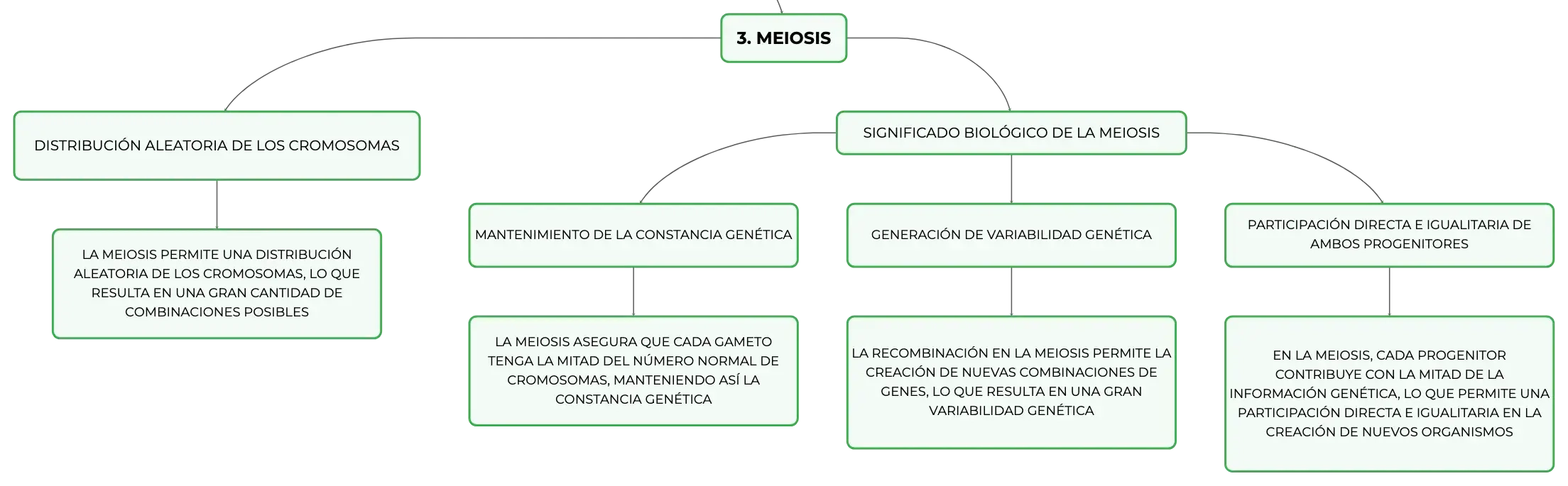 3. MEIOSIS

DISTRIBUCIÓN ALEATORIA DE LOS CROMOSOMAS

LA MEIOSIS PERMITE UNA DISTRIBUCIÓN ALEATORIA DE LOS CROMOSOMAS, LO QUE RESULTA EN UNA GRAN CANTIDAD DE COMBINACIONES POSIBLES

SIGNIFICADO BIOLÓGICO DE LA MEIOSIS

MANTENIMIENTO DE LA CONSTANCIA GENÉTICA

LA MEIOSIS ASEGURA QUE CADA GAMETO TENGA LA MITAD DEL NÚMERO NORMAL DE CROMOSOMAS, MANTENIENDO ASÍ LA CONSTANCIA GENÉTICA

GENERACIÓN DE VARIABILIDAD GENÉTICA

LA RECOMBINACIÓN EN LA MEIOSIS PERMITE LA CREACIÓN DE NUEVAS COMBINACIONES DE GENES, LO QUE RESULTA EN UNA GRAN VARIABILIDAD GENÉTICA

PARTICIPACIÓN DIRECTA E IGUALITARIA DE AMBOS PROGENITORES

EN LA MEIOSIS, CADA PROGENITOR CONTRIBUYE CON LA MITAD DE LA INFORMACIÓN GENÉTICA, LO QUE PERMITE UNA PARTICIPACIÓN DIRECTA E IGUALITARIA EN LA CREACIÓN DE NUEVOS ORGANISMOS